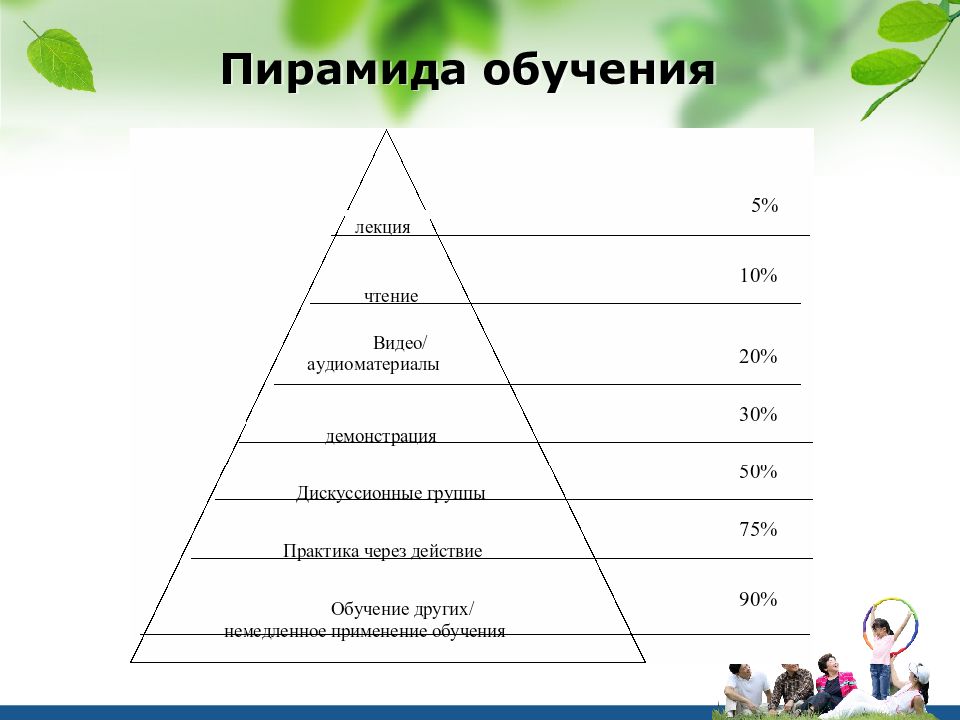 Пирамида обучения

лекция

5%

чтение

10%

Видео/
аудиоматериалы

20%

демонстрация

30%

Дискуссионные группы

50%

Практика через действие

75%

Обучение других/
немедленное применение обучения

90%